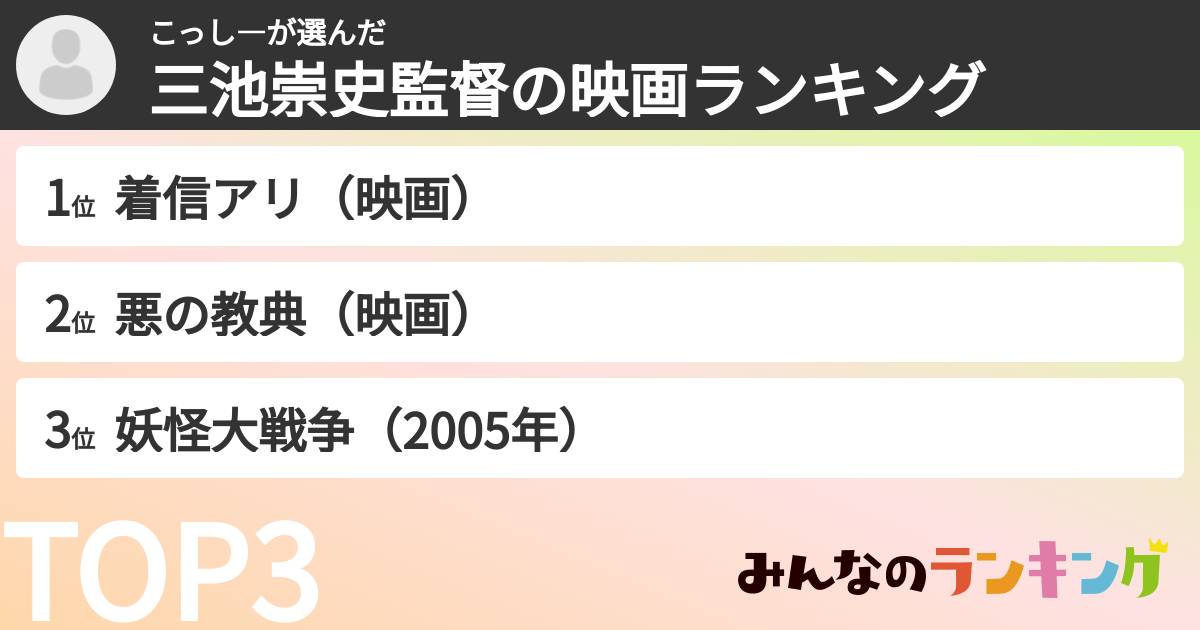 こっしーが選んだ
三池崇史監督の映画ランキング

1位 着信アリ（映画）

2位 悪の教典（映画）

3位 妖怪大戦争（2005年）

TOP3

みんなのランキング